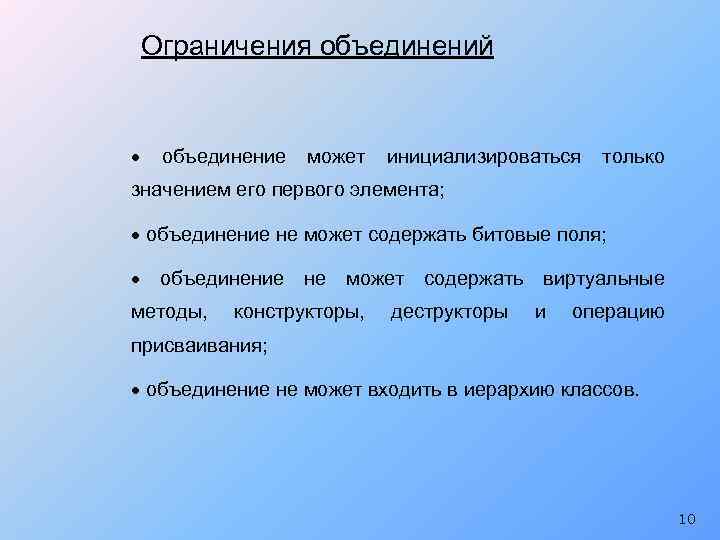 Ограничения объединений

• объединение может инициализироваться только значением его первого элемента;

• объединение не может содержать битовые поля;

• объединение не может содержать виртуальные методы, конструкторы, деструкторы и операцию присваивания;

• объединение не может входить в иерархию классов.

10